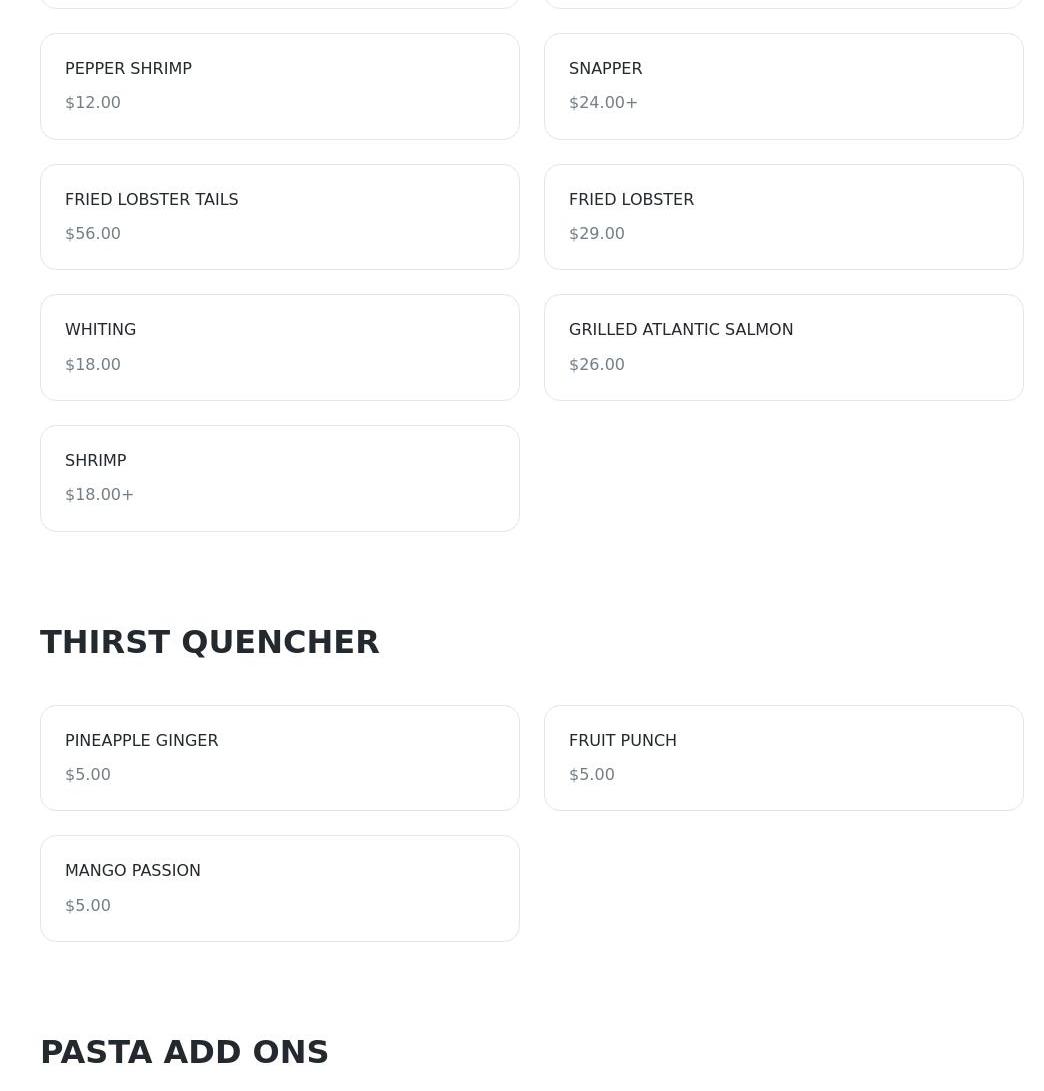 PEPPER SHRIMP
\$12.00

SNAPPER
\$24.00+

FRIED LOBSTER TAILS
\$56.00

FRIED LOBSTER
\$29.00

WHITING
\$18.00

GRILLED ATLANTIC SALMON
\$26.00

SHRIMP
\$18.00+

THIRST QUENCHER

PINEAPPLE GINGER
\$5.00

FRUIT PUNCH
\$5.00

MANGO PASSION
\$5.00

PASTA ADD ONS